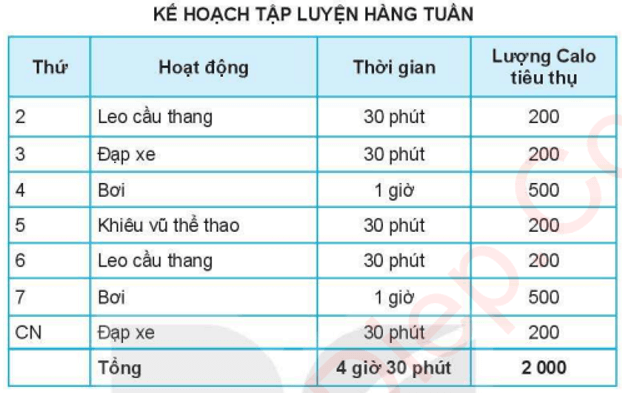 KẾ HOẠCH TẬP LUYỆN HÀNG TUẦN

| Thứ | Hoạt động | Thời gian | Lượng Calo tiêu thụ |
|---|---|---|---|
| 2 | Leo cầu thang | 30 phút | 200 |
| 3 | Đạp xe | 30 phút | 200 |
| 4 | Bơi | 1 giờ | 500 |
| 5 | Khiêu vũ thể thao | 30 phút | 200 |
| 6 | Leo cầu thang | 30 phút | 200 |
| 7 | Bơi | 1 giờ | 500 |
| CN | Đạp xe | 30 phút | 200 |
| | Tổng | 4 giờ 30 phút | 2 000 |